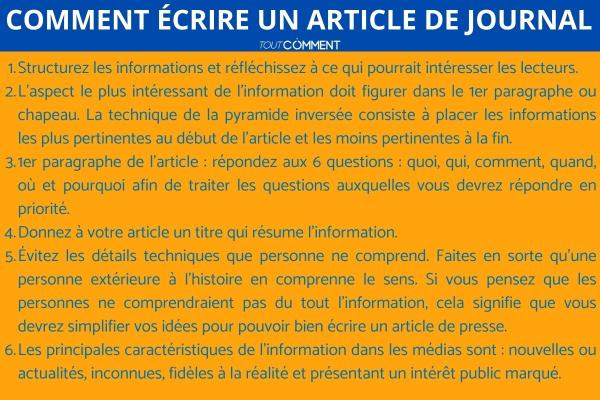 COMMENT ÉCRIRE UN ARTICLE DE JOURNAL

TOUTCOMMENT

1. Structurez les informations et réfléchissez à ce qui pourrait intéresser les lecteurs.
2. L'aspect le plus intéressant de l'information doit figurer dans le 1er paragraphe ou chapeau. La technique de la pyramide inversée consiste à placer les informations les plus pertinentes au début de l'article et les moins pertinentes à la fin.
3. 1er paragraphe de l'article : répondez aux 6 questions : quoi, qui, comment, quand, où et pourquoi afin de traiter les questions auxquelles vous devrez répondre en priorité.
4. Donnez à votre article un titre qui résume l'information.
5. Évitez les détails techniques que personne ne comprend. Faites en sorte qu'une personne extérieure à l'histoire en comprenne le sens. Si vous pensez que les personnes ne comprendraient pas du tout l'information, cela signifie que vous devrez simplifier vos idées pour pouvoir bien écrire un article de presse.
6. Les principales caractéristiques de l'information dans les médias sont : nouvelles ou actualités, inconnues, fidèles à la réalité et présentant un intérêt public marqué.